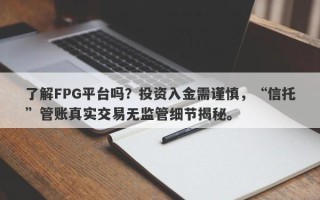 了解FPG平台吗？投资入金需谨慎，“信托”管账真实交易无监管细节揭秘。